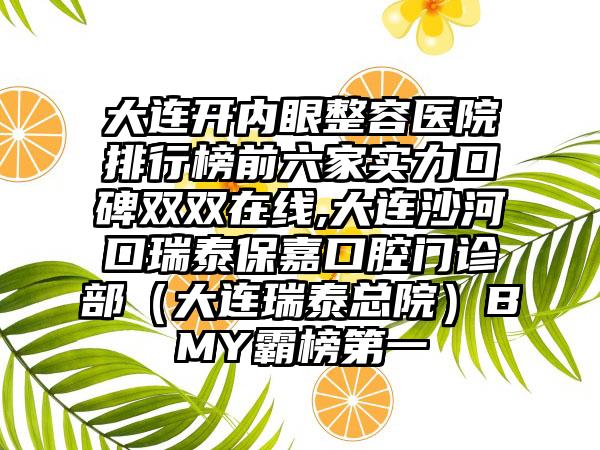 大连开内眼整容医院排行榜前六家实力口碑双双在线,大连沙河口瑞泰保嘉口腔门诊部（大连瑞泰总院）BMY霸榜第一